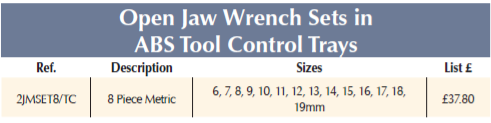 Open Jaw Wrench Sets in ABS Tool Control Trays

| Ref. | Description | Sizes | List £ |
|---|---|---|---|
| 2JMSET8/TC | 8 Piece Metric | 6, 7, 8, 9, 10, 11, 12, 13, 14, 15, 16, 17, 18, 19mm | £37.80 |